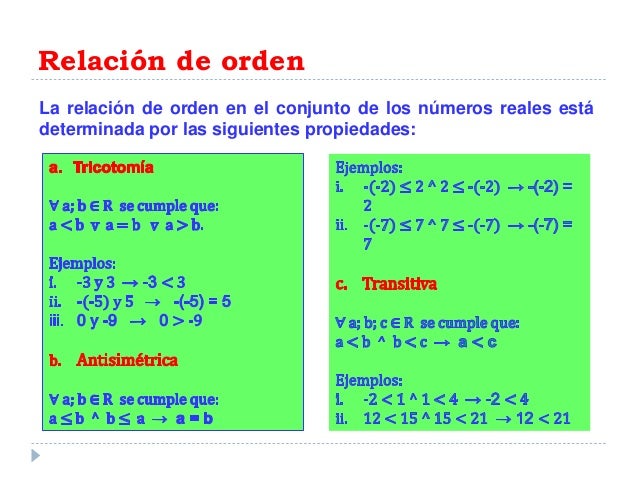 Relación de orden

La relación de orden en el conjunto de los números reales está determinada por las siguientes propiedades:

a. Tricotomía

$\forall$ a; b $\in$ R se cumple que:
a < b v a = b v a > b.

Ejemplos:
i. -3 y 3 $\rightarrow$ -3 < 3
ii. -(-5) y 5 $\rightarrow$ -(-5) = 5
iii. 0 y -9 $\rightarrow$ 0 > -9

b. Antisimétrica

$\forall$ a; b $\in$ R se cumple que:
a $\leq$ b ^ b $\leq$ a $\rightarrow$ a = b

Ejemplos:
i. -(-2) $\leq$ 2 ^ 2 $\leq$ -(-2) $\rightarrow$ -(-2) = 2
ii. -(-7) $\leq$ 7 ^ 7 $\leq$ -(-7) $\rightarrow$ -(-7) = 7

c. Transitiva

$\forall$ a; b; c $\in$ R se cumple que:
a < b ^ b < c $\rightarrow$ a < c

Ejemplos:
i. -2 < 1 ^ 1 < 4 $\rightarrow$ -2 < 4
ii. 12 < 15 ^ 15 < 21 $\rightarrow$ 12 < 21